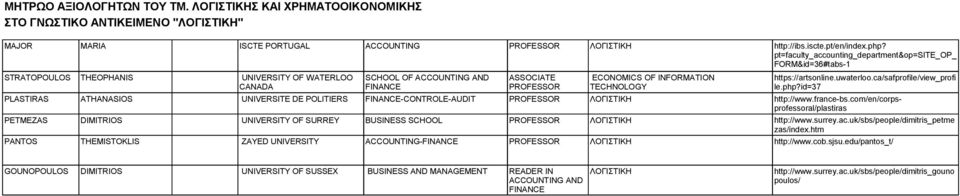 ΜΗΤΡΩΟ ΑΞΙΟΛΟΓΗΤΩΝ ΤΟΥ ΤΜ. ΛΟΓΙΣΤΙΚΗΣ ΚΑΙ ΧΡΗΜΑΤΟΟΙΚΟΝΟΜΙΚΗΣ
ΣΤΟ ΓΝΩΣΤΙΚΟ ΑΝΤΙΚΕΙΜΕΝΟ "ΛΟΓΙΣΤΙΚΗ"

| MAJOR | MARIA | ISCTE PORTUGAL | ACCOUNTING | PROFESSOR | ΛΟΓΙΣΤΙΚΗ | http://ibs.iscte.pt/en/index.php?pt=faculty_accounting_department&op=SITE_OP_FORM&id=36#tabs-1 |
|---|---|---|---|---|---|---|
| STRATOPOULOS | THEOPHANIS | UNIVERSITY OF WATERLOO CANADA | SCHOOL OF ACCOUNTING AND FINANCE | ASSOCIATE PROFESSOR | ECONOMICS OF INFORMATION TECHNOLOGY | https://artsonline.uwaterloo.ca/safprofile/view_profile.php?id=37 |
| PLASTIRAS | ATHANASIOS | UNIVERSITE DE POLITIERS | FINANCE-CONTROLE-AUDIT | PROFESSOR | ΛΟΓΙΣΤΙΚΗ | http://www.france-bs.com/en/corps-professoral/plastiras |
| PETMEZAS | DIMITRIOS | UNIVERSITY OF SURREY | BUSINESS SCHOOL | PROFESSOR | ΛΟΓΙΣΤΙΚΗ | http://www.surrey.ac.uk/sbs/people/dimitris_petmezas/index.htm |
| PANTOS | THEMISTOKLIS | ZAYED UNIVERSITY | ACCOUNTING-FINANCE | PROFESSOR | ΛΟΓΙΣΤΙΚΗ | http://www.cob.sjsu.edu/pantos_t/ |
| GOUNOPOULOS | DIMITRIOS | UNIVERSITY OF SUSSEX | BUSINESS AND MANAGEMENT | READER IN ACCOUNTING AND FINANCE | ΛΟΓΙΣΤΙΚΗ | http://www.surrey.ac.uk/sbs/people/dimitris_gounopoulos/ |